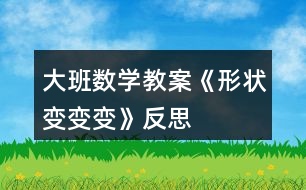 大班数学教案《形状变变变》反思